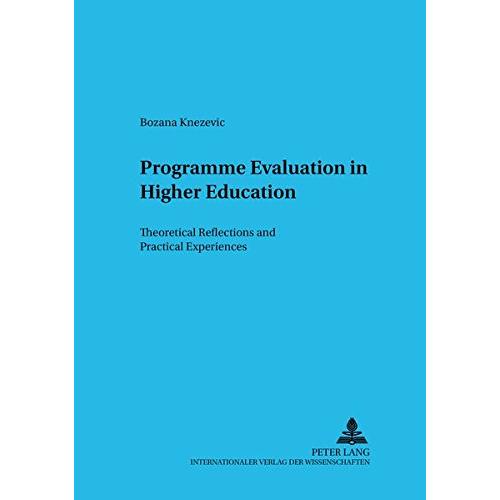 Bozana Knezevic

Programme Evaluation in Higher Education

Theoretical Reflections and Practical Experiences

PETER LANG
INTERNATIONALER VERLAG DER WISSENSCHAFTEN